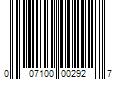 0 07100 00292 7